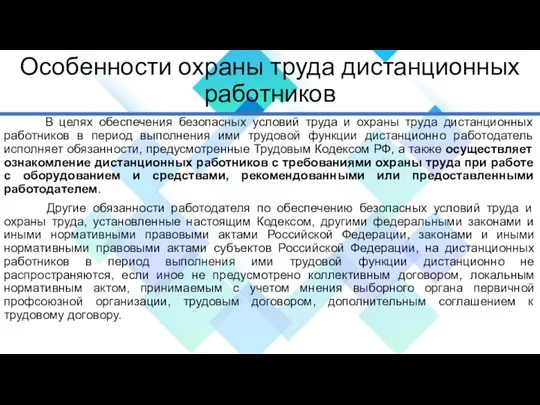 Особенности охраны труда дистанционных работников

В целях обеспечения безопасных условий труда и охраны труда дистанционных работников в период выполнения ими трудовой функции дистанционно работодатель исполняет обязанности, предусмотренные Трудовым Кодексом РФ, а также осуществляет ознакомление дистанционных работников с требованиями охраны труда при работе с оборудованием и средствами, рекомендованными или предоставленными работодателем.

Другие обязанности работодателя по обеспечению безопасных условий труда и охраны труда, установленные настоящим Кодексом, другими федеральными законами и иными нормативными правовыми актами Российской Федерации, законами и иными нормативными правовыми актами субъектов Российской Федерации, на дистанционных работников в период выполнения ими трудовой функции дистанционно не распространяются, если иное не предусмотрено коллективным договором, локальным нормативным актом, принимаемым с учетом мнения выборного органа первичной профсоюзной организации, трудовым договором, дополнительным соглашением к трудовому договору.